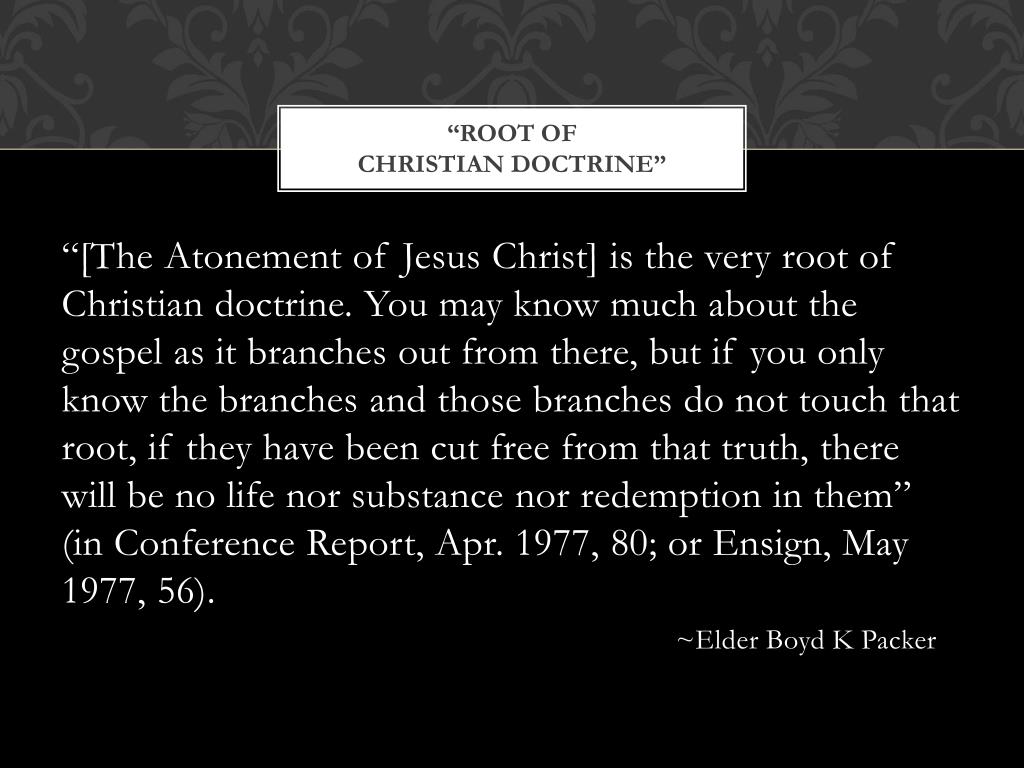 “ROOT OF
CHRISTIAN DOCTRINE”

“[The Atonement of Jesus Christ] is the very root of Christian doctrine. You may know much about the gospel as it branches out from there, but if you only know the branches and those branches do not touch that root, if they have been cut free from that truth, there will be no life nor substance nor redemption in them” (in Conference Report, Apr. 1977, 80; or Ensign, May 1977, 56).

~Elder Boyd K Packer